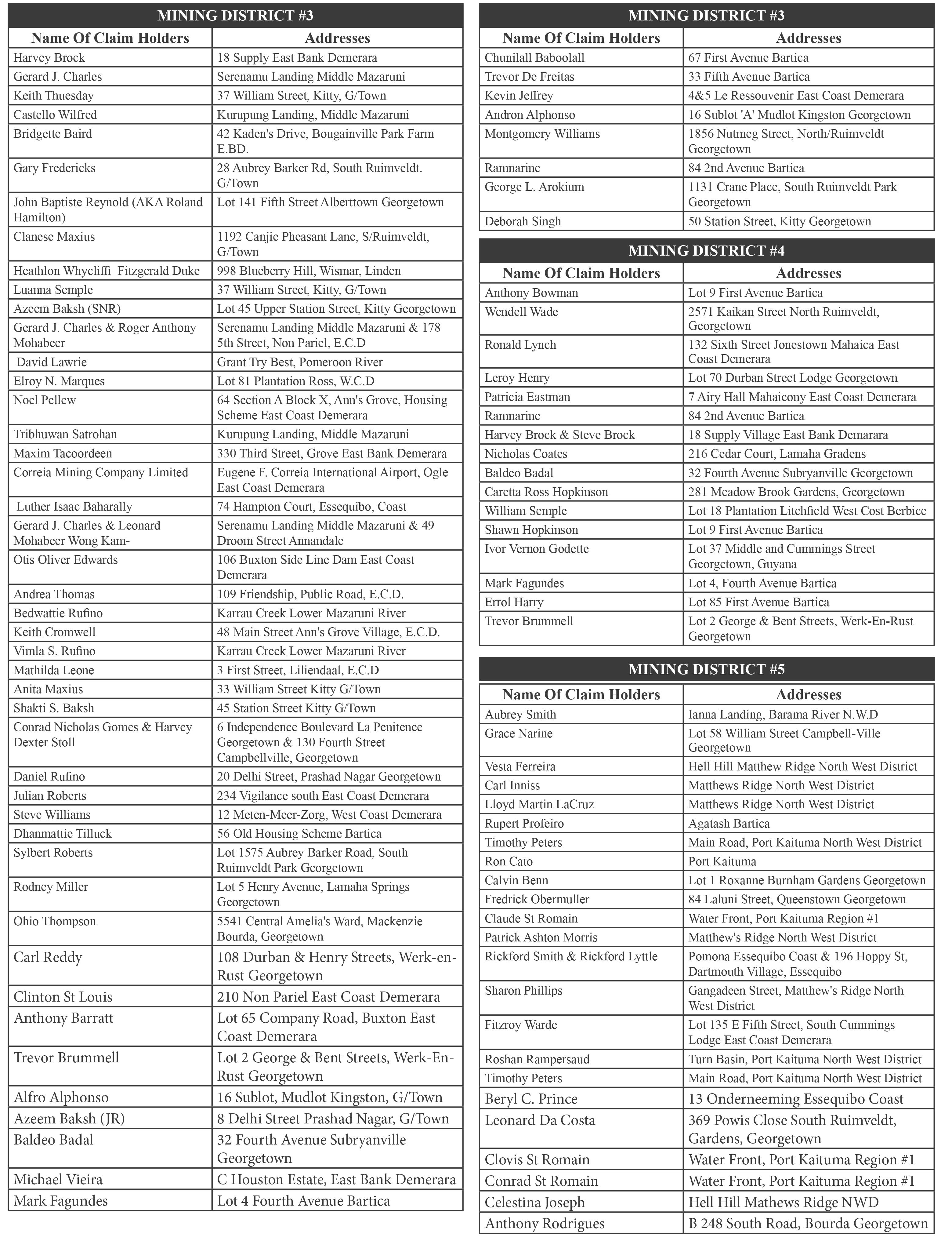 MINING DISTRICT #3

| Name Of Claim Holders | Addresses |
|---|---|
| Harvey Brock | 18 Supply East Bank Demerara |
| Gerard J. Charles | Serenamu Landing Middle Mazaruni |
| Keith Thuesday | 37 William Street, Kitty, G/Town |
| Castello Wilfred | Kurupung Landing, Middle Mazaruni |
| Bridgette Baird | 42 Kaden's Drive, Bougainville Park Farm E.BD. |
| Gary Fredericks | 28 Aubrey Barker Rd, South Ruimveldt. G/Town |
| John Baptiste Reynold (AKA Roland Hamilton) | Lot 141 Fifth Street Alberttown Georgetown |
| Clanese Maxius | 1192 Canjie Pheasant Lane, S/Ruimveldt, G/Town |
| Heathlon Whycliffi Fitzgerald Duke | 998 Blueberry Hill, Wismar, Linden |
| Luanna Semple | 37 William Street, Kitty, G/Town |
| Azeem Baksh (SNR) | Lot 45 Upper Station Street, Kitty Georgetown |
| Gerard J. Charles & Roger Anthony Mohabeer | Serenamu Landing Middle Mazaruni & 178 5th Street, Non Pariel, E.C.D |
| David Lawrie | Grant Try Best, Pomeroon River |
| Elroy N. Marques | Lot 81 Plantation Ross, W.C.D |
| Noel Pellew | 64 Section A Block X, Ann's Grove, Housing Scheme East Coast Demerara |
| Tribhuwan Satrohan | Kurupung Landing, Middle Mazaruni |
| Maxim Tacoordeen | 330 Third Street, Grove East Bank Demerara |
| Correia Mining Company Limited | Eugene F. Correia International Airport, Ogle East Coast Demerara |
| Luther Isaac Baharally | 74 Hampton Court, Essequibo, Coast |
| Gerard J. Charles & Leonard Mohabeer Wong Kam- | Serenamu Landing Middle Mazaruni & 49 Droom Street Annandale |
| Otis Oliver Edwards | 106 Buxton Side Line Dam East Coast Demerara |
| Andrea Thomas | 109 Friendship, Public Road, E.C.D. |
| Bedwattie Rufino | Karrau Creek Lower Mazaruni River |
| Keith Cromwell | 48 Main Street Ann's Grove Village, E.C.D. |
| Vimla S. Rufino | Karrau Creek Lower Mazaruni River |
| Mathilda Leone | 3 First Street, Liliendaal, E.C.D |
| Anita Maxius | 33 William Street Kitty G/Town |
| Shakti S. Baksh | 45 Station Street Kitty G/Town |
| Conrad Nicholas Gomes & Harvey Dexter Stoll | 6 Independence Boulevard La Penitence Georgetown & 130 Fourth Street Campbellville, Georgetown |
| Daniel Rufino | 20 Delhi Street, Prashad Nagar Georgetown |
| Julian Roberts | 234 Vigilance south East Coast Demerara |
| Steve Williams | 12 Meten-Meer-Zorg, West Coast Demerara |
| Dhanmattie Tilluck | 56 Old Housing Scheme Bartica |
| Sylbert Roberts | Lot 1575 Aubrey Barker Road, South Ruimveldt Park Georgetown |
| Rodney Miller | Lot 5 Henry Avenue, Lamaha Springs Georgetown |
| Ohio Thompson | 5541 Central Amelia's Ward, Mackenzie Bourda, Georgetown |
| Carl Reddy | 108 Durban & Henry Streets, Werk-en-Rust Georgetown |
| Clinton St Louis | 210 Non Pariel East Coast Demerara |
| Anthony Barratt | Lot 65 Company Road, Buxton East Coast Demerara |
| Trevor Brummell | Lot 2 George & Bent Streets, Werk-En-Rust Georgetown |
| Alfro Alphonso | 16 Sublot, Mudlot Kingston, G/Town |
| Azeem Baksh (JR) | 8 Delhi Street Prashad Nagar, G/Town |
| Baldeo Badal | 32 Fourth Avenue Subryanville Georgetown |
| Michael Vieira | C Houston Estate, East Bank Demerara |
| Mark Fagundes | Lot 4 Fourth Avenue Bartica |

MINING DISTRICT #3

| Name Of Claim Holders | Addresses |
|---|---|
| Chunilall Baboolall | 67 First Avenue Bartica |
| Trevor De Freitas | 33 Fifth Avenue Bartica |
| Kevin Jeffrey | 4&5 Le Ressouvenir East Coast Demerara |
| Andron Alphonso | 16 Sublot 'A' Mudlot Kingston Georgetown |
| Montgomery Williams | 1856 Nutmeg Street, North/Ruimveldt Georgetown |
| Ramnarine | 84 2nd Avenue Bartica |
| George L. Arokium | 1131 Crane Place, South Ruimveldt Park Georgetown |
| Deborah Singh | 50 Station Street, Kitty Georgetown |

MINING DISTRICT #4

| Name Of Claim Holders | Addresses |
|---|---|
| Anthony Bowman | Lot 9 First Avenue Bartica |
| Wendell Wade | 2571 Kaikan Street North Ruimveldt, Georgetown |
| Ronald Lynch | 132 Sixth Street Jonestown Mahaica East Coast Demerara |
| Leroy Henry | Lot 70 Durban Street Lodge Georgetown |
| Patricia Eastman | 7 Airy Hall Mahaicony East Coast Demerara |
| Ramnarine | 84 2nd Avenue Bartica |
| Harvey Brock & Steve Brock | 18 Supply Village East Bank Demarara |
| Nicholas Coates | 216 Cedar Court, Lamaha Gradens |
| Baldeo Badal | 32 Fourth Avenue Subryanville Georgetown |
| Caretta Ross Hopkinson | 281 Meadow Brook Gardens, Georgetown |
| William Semple | Lot 18 Plantation Litchfield West Cost Berbice |
| Shawn Hopkinson | Lot 9 First Avenue Bartica |
| Ivor Vernon Godette | Lot 37 Middle and Cummings Street Georgetown, Guyana |
| Mark Fagundes | Lot 4, Fourth Avenue Bartica |
| Errol Harry | Lot 85 First Avenue Bartica |
| Trevor Brummell | Lot 2 George & Bent Streets, Werk-En-Rust Georgetown |

MINING DISTRICT #5

| Name Of Claim Holders | Addresses |
|---|---|
| Aubrey Smith | Ianna Landing, Barama River N.W.D |
| Grace Narine | Lot 58 William Street Campbell-Ville Georgetown |
| Vesta Ferreira | Hell Hill Matthew Ridge North West District |
| Carl Inniss | Matthews Ridge North West District |
| Lloyd Martin LaCruz | Matthews Ridge North West District |
| Rupert Profeiro | Agatash Bartica |
| Timothy Peters | Main Road, Port Kaituma North West District |
| Ron Cato | Port Kaituma |
| Calvin Benn | Lot 1 Roxanne Burnham Gardens Georgetown |
| Fredrick Obermuller | 84 Laluni Street, Queenstown Georgetown |
| Claude St Romain | Water Front, Port Kaituma Region #1 |
| Patrick Ashton Morris | Matthew's Ridge North West District |
| Rickford Smith & Rickford Lyttle | Pomona Essequibo Coast & 196 Hoppy St, Dartmouth Village, Essequibo |
| Sharon Phillips | Gangadeen Street, Matthew's Ridge North West District |
| Fitzroy Warde | Lot 135 E Fifth Street, South Cummings Lodge East Coast Demerara |
| Roshan Rampersaud | Turn Basin, Port Kaituma North West District |
| Timothy Peters | Main Road, Port Kaituma North West District |
| Beryl C. Prince | 13 Onderneeming Essequibo Coast |
| Leonard Da Costa | 369 Powis Close South Ruimveldt, Gardens, Georgetown |
| Clovis St Romain | Water Front, Port Kaituma Region #1 |
| Conrad St Romain | Water Front, Port Kaituma Region #1 |
| Celestina Joseph | Hell Hill Mathews Ridge NWD |
| Anthony Rodrigues | B 248 South Road, Bourda Georgetown |